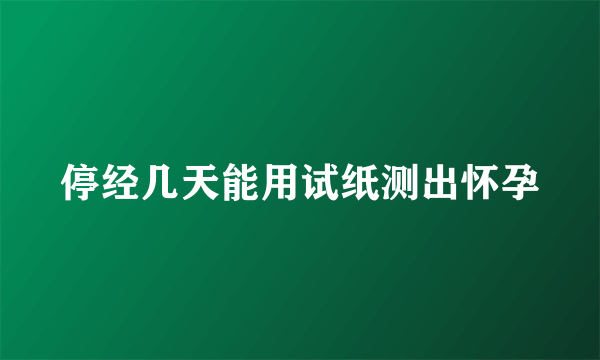 停经几天能用试纸测出怀孕